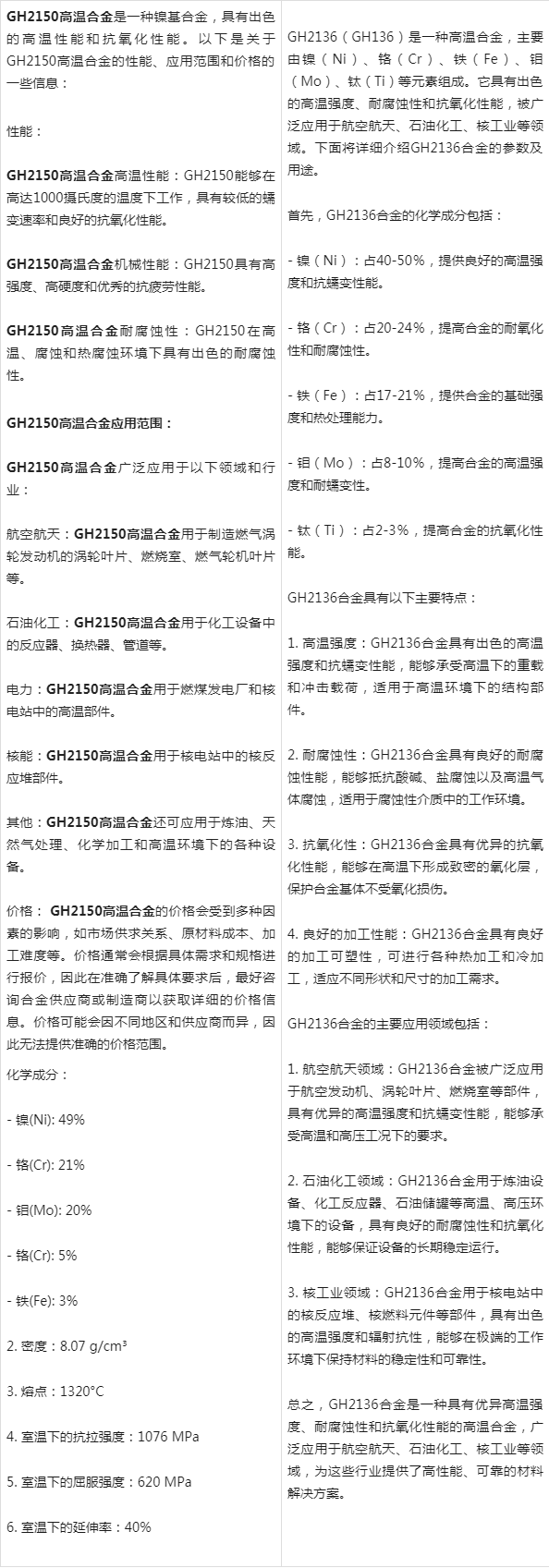 GH2150高温合金是一种镍基合金，具有出色的高温性能和抗氧化性能。以下是关于GH2150高温合金的性能、应用范围和价格的一些信息：

性能：

GH2150高温合金高温性能：GH2150能够在高达1000摄氏度的温度下工作，具有较低的蠕变速率和良好的抗氧化性能。

GH2150高温合金机械性能：GH2150具有高强度、高硬度和优秀的抗疲劳性能。

GH2150高温合金耐腐蚀性：GH2150在高温、腐蚀和热腐蚀环境下具有出色的耐腐蚀性。

GH2150高温合金应用范围：

GH2150高温合金广泛应用于以下领域和行业：

航空航天：GH2150高温合金用于制造燃气涡轮发动机的涡轮叶片、燃烧室、燃气轮机叶片等。

石油化工：GH2150高温合金用于化工设备中的反应器、换热器、管道等。

电力：GH2150高温合金用于燃煤发电厂和核电站中的高温部件。

核能：GH2150高温合金用于核电站中的核反应堆部件。

其他：GH2150高温合金还可应用于炼油、天然气处理、化学加工和高温环境下的各种设备。

价格： GH2150高温合金的价格会受到多种因素的影响，如市场供求关系、原材料成本、加工难度等。价格通常会根据具体需求和规格进行报价，因此在准确了解具体要求后，最好咨询合金供应商或制造商以获取详细的价格信息。价格可能会因不同地区和供应商而异，因此无法提供准确的价格范围。

化学成分：

- 镍(Ni): 49%

- 铬(Cr): 21%

- 钼(Mo): 20%

- 铬(Cr): 5%

- 铁(Fe): 3%

2. 密度：8.07 g/cm³

3. 熔点：1320°C

4. 室温下的抗拉强度：1076 MPa

5. 室温下的屈服强度：620 MPa

6. 室温下的延伸率：40%

GH2136（GH136）是一种高温合金，主要由镍（Ni）、铬（Cr）、铁（Fe）、钼（Mo）、钛（Ti）等元素组成。它具有出色的高温强度、耐腐蚀性和抗氧化性能，被广泛应用于航空航天、石油化工、核工业等领域。下面将详细介绍GH2136合金的参数及用途。

首先，GH2136合金的化学成分包括：

- 镍（Ni）：占40-50%，提供良好的高温强度和抗蠕变性能。

- 铬（Cr）：占20-24%，提高合金的耐氧化性和耐腐蚀性。

- 铁（Fe）：占17-21%，提供合金的基础强度和热处理能力。

- 钼（Mo）：占8-10%，提高合金的高温强度和耐蠕变性。

- 钛（Ti）：占2-3%，提高合金的抗氧化性能。

GH2136合金具有以下主要特点：

1. 高温强度：GH2136合金具有出色的高温强度和抗蠕变性能，能够承受高温下的重载和冲击载荷，适用于高温环境下的结构部件。

2. 耐腐蚀性：GH2136合金具有良好的耐腐蚀性能，能够抵抗酸碱、盐腐蚀以及高温气体腐蚀，适用于腐蚀性介质中的工作环境。

3. 抗氧化性：GH2136合金具有优异的抗氧化性能，能够在高温下形成致密的氧化层，保护合金基体不受氧化损伤。

4. 良好的加工性能：GH2136合金具有良好的加工可塑性，可进行各种热加工和冷加工，适应不同形状和尺寸的加工需求。

GH2136合金的主要应用领域包括：

1. 航空航天领域：GH2136合金被广泛应用于航空发动机、涡轮叶片、燃烧室等部件，具有优异的高温强度和抗蠕变性能，能够承受高温和高压工况下的要求。

2. 石油化工领域：GH2136合金用于炼油设备、化工反应器、石油储罐等高温、高压环境下的设备，具有良好的耐腐蚀性和抗氧化性能，能够保证设备的长期稳定运行。

3. 核工业领域：GH2136合金用于核电站中的核反应堆、核燃料元件等部件，具有出色的高温强度和辐射抗性，能够在极端的工作环境下保持材料的稳定性和可靠性。

总之，GH2136合金是一种具有优异高温强度、耐腐蚀性和抗氧化性能的高温合金，广泛应用于航空航天、石油化工、核工业等领域，为这些行业提供了高性能、可靠的材料解决方案。